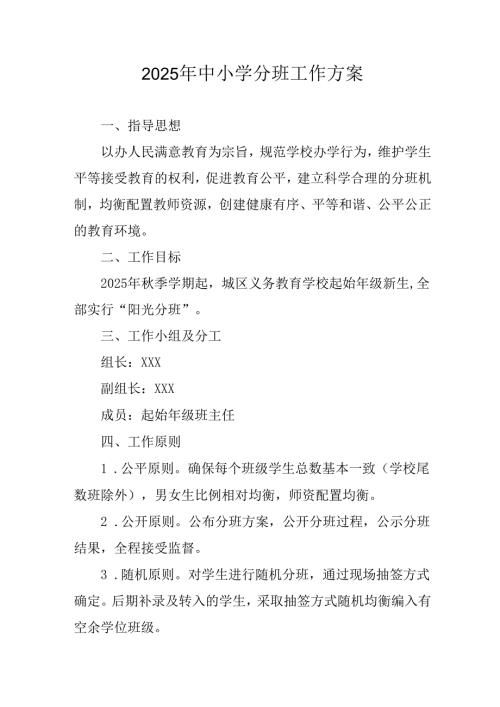 2025年中小学分班工作方案

一、指导思想

以办人民满意教育为宗旨，规范学校办学行为，维护学生平等接受教育的权利，促进教育公平，建立科学合理的分班机制，均衡配置教师资源，创建健康有序、平等和谐、公平公正的教育环境。

二、工作目标

2025年秋季学期起，城区义务教育学校起始年级新生,全部实行“阳光分班”。

三、工作小组及分工

组长：XXX

副组长：XXX

成员：起始年级班主任

四、工作原则

1．公平原则。确保每个班级学生总数基本一致（学校尾数班除外），男女生比例相对均衡，师资配置均衡。

2．公开原则。公布分班方案，公开分班过程，公示分班结果，全程接受监督。

3．随机原则。对学生进行随机分班，通过现场抽签方式确定。后期补录及转入的学生，采取抽签方式随机均衡编入有空余学位班级。